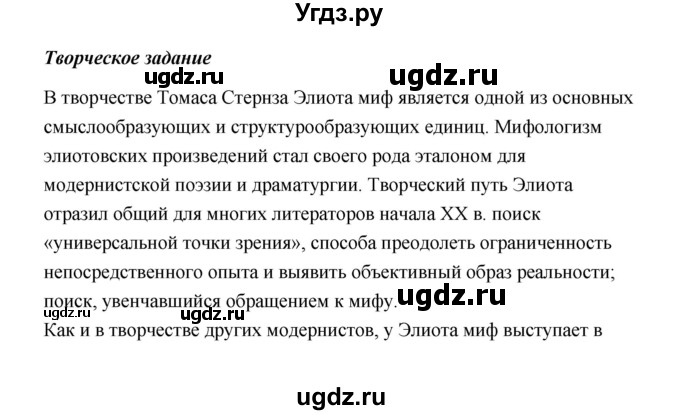 Угдз.ру

Творческое задание

ugdz.ru ugdz.ru

В творчестве Томаса Стернза Элиота миф является одной из основных смыслообразующих и структурообразующих единиц. Мифологизм элиотовских произведений стал своего рода эталоном для модернистской поэзии и драматургии. Творческий путь Элиота отразил общий для многих литераторов начала XX в. поиск «универсальной точки зрения», способа преодолеть ограниченность непосредственного опыта и выявить объективный образ реальности; поиск, увенчавшийся обращением к мифу.

ugdz.ru ugdz.ru ugdz.ru

Как и в творчестве других модернистов, у Элиота миф выступает в

ugdz.ru